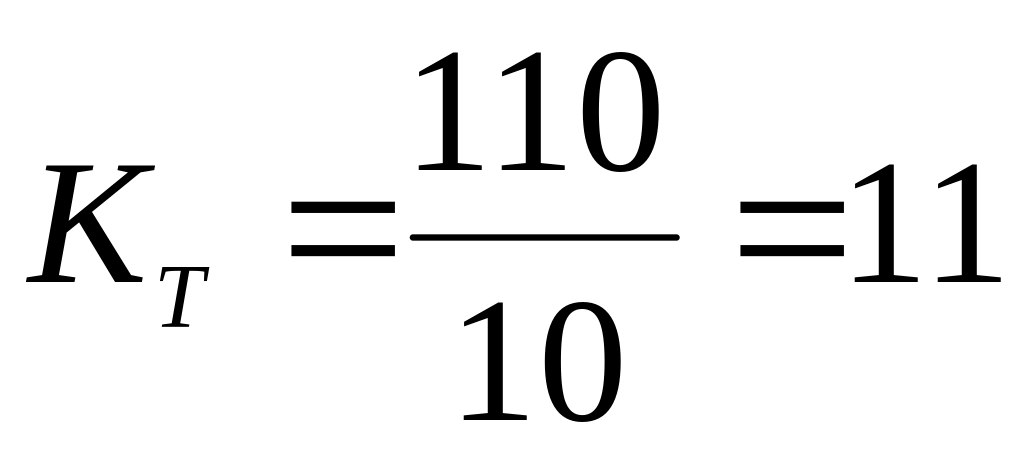 $K_T = \frac{110}{10} = 11$